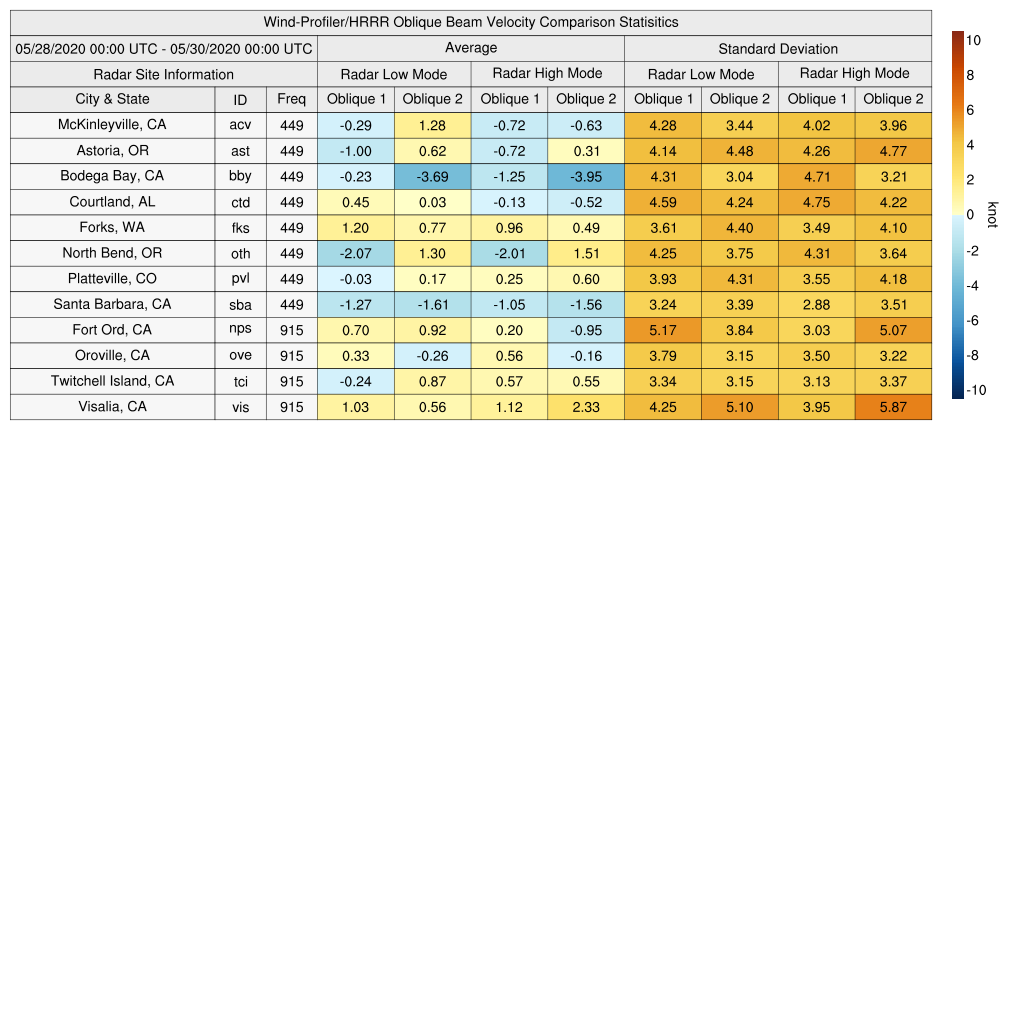 Wind-Profiler/HRRR Oblique Beam Velocity Comparison Statisitics

| 05/28/2020 00:00 UTC - 05/30/2020 00:00 UTC | | | Average | | | | Standard Deviation | | | |
|---|---|---|---|---|---|---|---|---|---|---|
| Radar Site Information | | | Radar Low Mode | | Radar High Mode | | Radar Low Mode | | Radar High Mode | |
| City & State | ID | Freq | Oblique 1 | Oblique 2 | Oblique 1 | Oblique 2 | Oblique 1 | Oblique 2 | Oblique 1 | Oblique 2 |
| McKinleyville, CA | acv | 449 | -0.29 | 1.28 | -0.72 | -0.63 | 4.28 | 3.44 | 4.02 | 3.96 |
| Astoria, OR | ast | 449 | -1.00 | 0.62 | -0.72 | 0.31 | 4.14 | 4.48 | 4.26 | 4.77 |
| Bodega Bay, CA | bby | 449 | -0.23 | -3.69 | -1.25 | -3.95 | 4.31 | 3.04 | 4.71 | 3.21 |
| Courtland, AL | ctd | 449 | 0.45 | 0.03 | -0.13 | -0.52 | 4.59 | 4.24 | 4.75 | 4.22 |
| Forks, WA | fks | 449 | 1.20 | 0.77 | 0.96 | 0.49 | 3.61 | 4.40 | 3.49 | 4.10 |
| North Bend, OR | oth | 449 | -2.07 | 1.30 | -2.01 | 1.51 | 4.25 | 3.75 | 4.31 | 3.64 |
| Platteville, CO | pvl | 449 | -0.03 | 0.17 | 0.25 | 0.60 | 3.93 | 4.31 | 3.55 | 4.18 |
| Santa Barbara, CA | sba | 449 | -1.27 | -1.61 | -1.05 | -1.56 | 3.24 | 3.39 | 2.88 | 3.51 |
| Fort Ord, CA | nps | 915 | 0.70 | 0.92 | 0.20 | -0.95 | 5.17 | 3.84 | 3.03 | 5.07 |
| Oroville, CA | ove | 915 | 0.33 | -0.26 | 0.56 | -0.16 | 3.79 | 3.15 | 3.50 | 3.22 |
| Twitchell Island, CA | tci | 915 | -0.24 | 0.87 | 0.57 | 0.55 | 3.34 | 3.15 | 3.13 | 3.37 |
| Visalia, CA | vis | 915 | 1.03 | 0.56 | 1.12 | 2.33 | 4.25 | 5.10 | 3.95 | 5.87 |

10
8
6
4
2
0
-2
-4
-6
-8
-10
knot